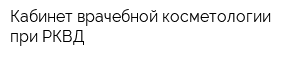 Кабинет врачебной косметологии при РКВД